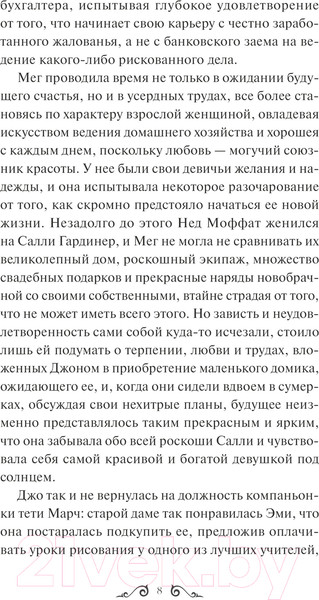 бухгалтера, испытывая глубокое удовлетворение от того, что начинает свою карьеру с честно заработанного жалованья, а не с банковского заема на ведение какого-либо рискованного дела.

Мег проводила время не только в ожидании будущего счастья, но и в усердных трудах, все более становясь по характеру взрослой женщиной, овладевая искусством ведения домашнего хозяйства и хорошея с каждым днем, поскольку любовь — могучий союзник красоты. У нее были свои девичьи желания и надежды, и она испытывала некоторое разочарование от того, как скромно предстояло начаться ее новой жизни. Незадолго до этого Нед Моффат женился на Салли Гардинер, и Мег не могла не сравнивать их великолепный дом, роскошный экипаж, множество свадебных подарков и прекрасные наряды новобрачной со своими собственными, втайне страдая от того, что не может иметь всего этого. Но зависть и неудовлетворенность сами собой куда-то исчезали, стоило лишь ей подумать о терпении, любви и трудах, вложенных Джоном в приобретение маленького домика, ожидающего ее, и, когда они сидели вдвоем в сумерках, обсуждая свои нехитрые планы, будущее неизменно представлялось таким прекрасным и ярким, что она забывала обо всей роскоши Салли и чувствовала себя самой красивой и богатой девушкой под солнцем.

Джо так и не вернулась на должность компаньонки тети Марч: старой даме так понравилась Эми, что она постаралась подкупить ее, предложив оплачивать уроки рисования у одного из лучших учителей,

8

21vek.by